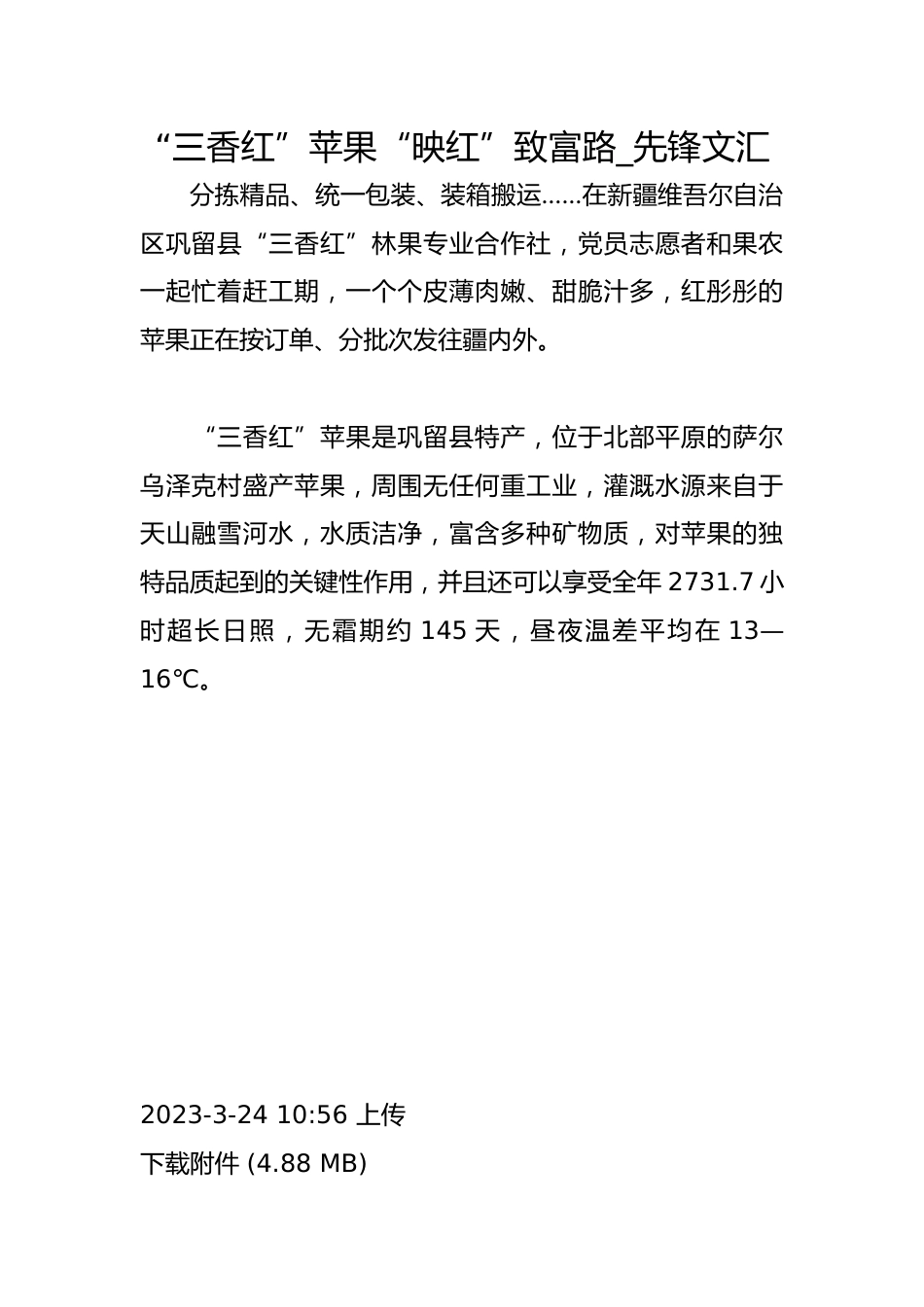 “三香红”苹果“映红”致富路_先锋文汇

分拣精品、统一包装、装箱搬运……在新疆维吾尔自治区巩留县“三香红”林果专业合作社，党员志愿者和果农一起忙着赶工期，一个个皮薄肉嫩、甜脆汁多，红彤彤的苹果正在按订单、分批次发往疆内外。

“三香红”苹果是巩留县特产，位于北部平原的萨尔乌泽克村盛产苹果，周围无任何重工业，灌溉水源来自于天山融雪河水，水质洁净，富含多种矿物质，对苹果的独特品质起到的关键性作用，并且还可以享受全年 2731.7 小时超长日照，无霜期约 145 天，昼夜温差平均在 13—16℃。

2023-3-24 10:56 上传
下载附件 (4.88 MB)